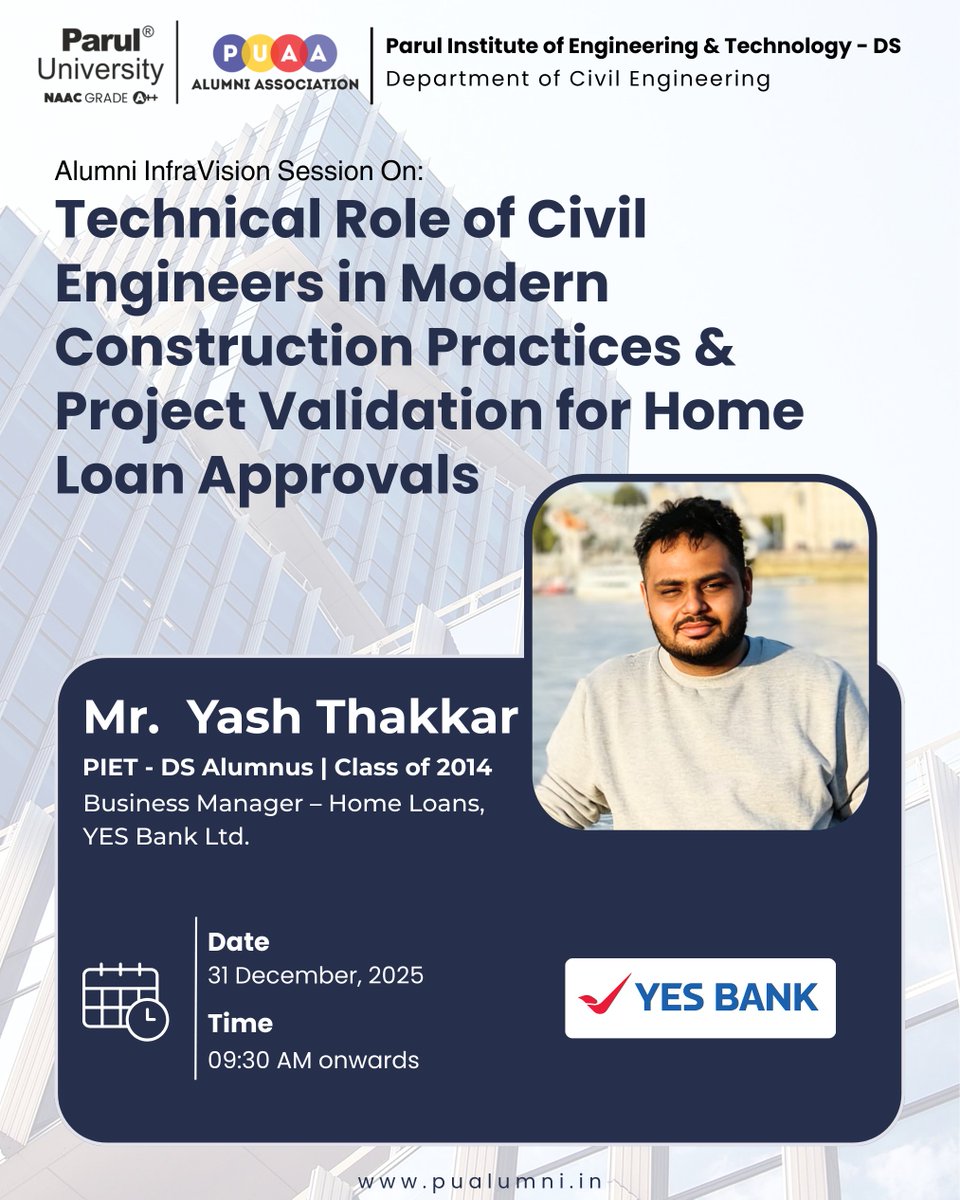 Parul® University
NAAC GRADE A++

PUAA
ALUMNI ASSOCIATION

Parul Institute of Engineering & Technology - DS
Department of Civil Engineering

Alumni InfraVision Session On:

Technical Role of Civil Engineers in Modern Construction Practices & Project Validation for Home Loan Approvals

Mr. Yash Thakkar

PIET - DS Alumnus | Class of 2014
Business Manager – Home Loans, YES Bank Ltd.

Date
31 December, 2025

Time
09:30 AM onwards

YES BANK

www.pualumni.in